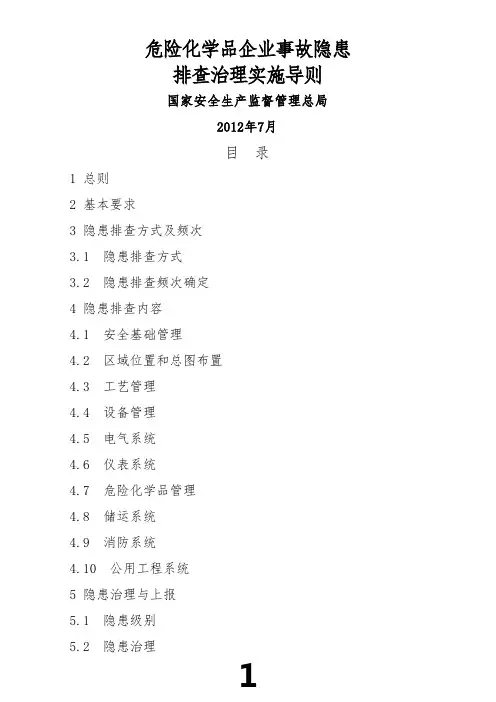 危险化学品企业事故隐患
排查治理实施导则

国家安全生产监督管理总局

2012年7月

目　录

1 总则

2 基本要求

3 隐患排查方式及频次

3.1　隐患排查方式

3.2　隐患排查频次确定

4 隐患排查内容

4.1　安全基础管理

4.2　区域位置和总图布置

4.3　工艺管理

4.4　设备管理

4.5　电气系统

4.6　仪表系统

4.7　危险化学品管理

4.8　储运系统

4.9　消防系统

4.10　公用工程系统

5 隐患治理与上报

5.1　隐患级别

5.2　隐患治理

1